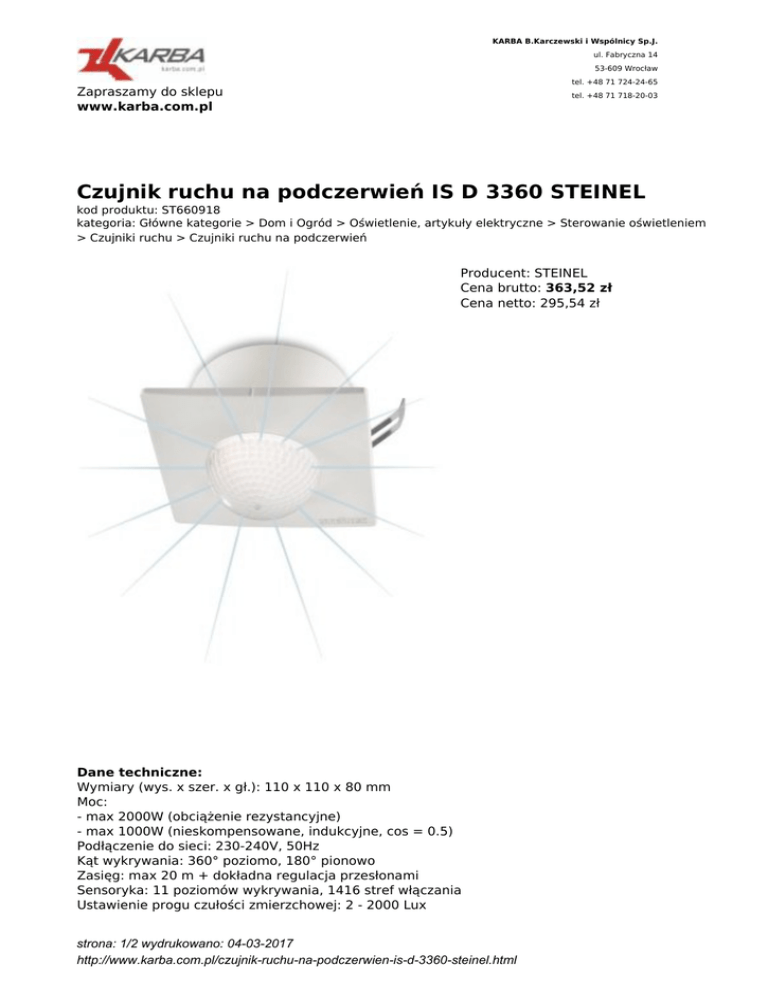 KARBA
karba.com.pl

Zapraszamy do sklepu
www.karba.com.pl

KARBA B.Karczewski i Wspólnicy Sp.J.
ul. Fabryczna 14
53-609 Wrocław
tel. +48 71 724-24-65
tel. +48 71 718-20-03

Czujnik ruchu na podczerwień IS D 3360 STEINEL
kod produktu: ST660918
kategoria: Główne kategorie > Dom i Ogród > Oświetlenie, artykuły elektryczne > Sterowanie oświetleniem > Czujniki ruchu > Czujniki ruchu na podczerwień

Producent: STEINEL
Cena brutto: 363,52 zł
Cena netto: 295,54 zł

Dane techniczne:
Wymiary (wys. x szer. x gł.): 110 x 110 x 80 mm
Moc:
- max 2000W (obciążenie rezystancyjne)
- max 1000W (nieskompensowane, indukcyjne, cos = 0.5)
Podłączenie do sieci: 230-240V, 50Hz
Kąt wykrywania: 360° poziomo, 180° pionowo
Zasięg: max 20 m + dokładna regulacja przesłonami
Sensoryka: 11 poziomów wykrywania, 1416 stref włączania
Ustawienie progu czułości zmierzchowej: 2 - 2000 Lux

strona: 1/2 wydrukowano: 04-03-2017
http://www.karba.com.pl/czujnik-ruchu-na-podczerwien-is-d-3360-steinel.html